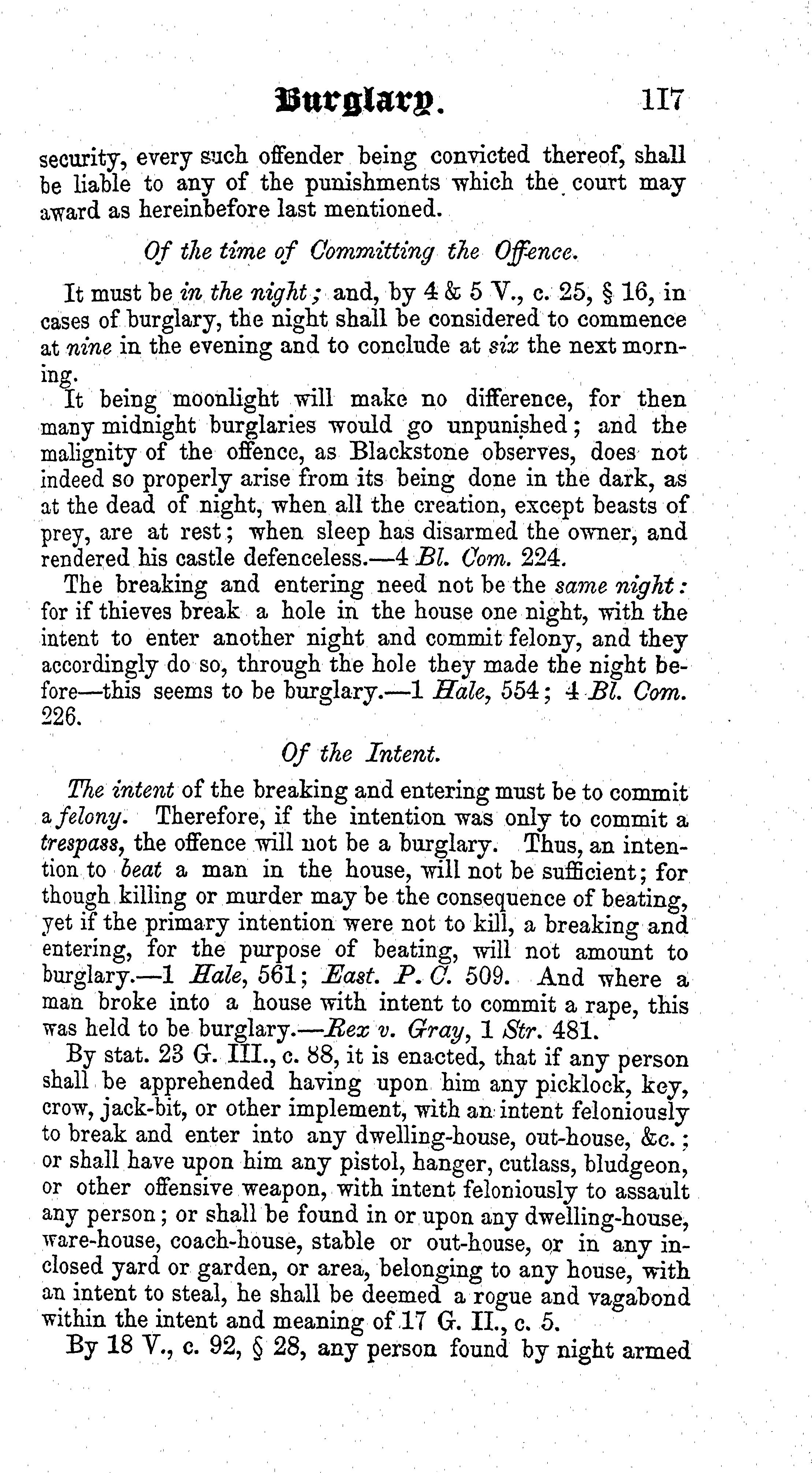 Burglary. 117

security, every such offender being convicted thereof, shall be liable to any of the punishments which the court may award as hereinbefore last mentioned.

Of the time of Committing the Offence.

It must be in the night; and, by 4 & 5 V., c. 25, § 16, in cases of burglary, the night shall be considered to commence at nine in the evening and to conclude at six the next morning.

It being moonlight will make no difference, for then many midnight burglaries would go unpunished; and the malignity of the offence, as Blackstone observes, does not indeed so properly arise from its being done in the dark, as at the dead of night, when all the creation, except beasts of prey, are at rest; when sleep has disarmed the owner, and rendered his castle defenceless.—4 Bl. Com. 224.

The breaking and entering need not be the same night: for if thieves break a hole in the house one night, with the intent to enter another night and commit felony, and they accordingly do so, through the hole they made the night before—this seems to be burglary.—1 Hale, 554; 4 Bl. Com. 226.

Of the Intent.

The intent of the breaking and entering must be to commit a felony. Therefore, if the intention was only to commit a trespass, the offence will not be a burglary. Thus, an intention to beat a man in the house, will not be sufficient; for though killing or murder may be the consequence of beating, yet if the primary intention were not to kill, a breaking and entering, for the purpose of beating, will not amount to burglary.—1 Hale, 561; East. P. C. 509. And where a man broke into a house with intent to commit a rape, this was held to be burglary.—Rex v. Gray, 1 Str. 481.

By stat. 23 G. III., c. 88, it is enacted, that if any person shall be apprehended having upon him any picklock, key, crow, jack-bit, or other implement, with an intent feloniously to break and enter into any dwelling-house, out-house, &c.; or shall have upon him any pistol, hanger, cutlass, bludgeon, or other offensive weapon, with intent feloniously to assault any person; or shall be found in or upon any dwelling-house, ware-house, coach-house, stable or out-house, or in any inclosed yard or garden, or area, belonging to any house, with an intent to steal, he shall be deemed a rogue and vagabond within the intent and meaning of 17 G. II., c. 5.

By 18 V., c. 92, § 28, any person found by night armed